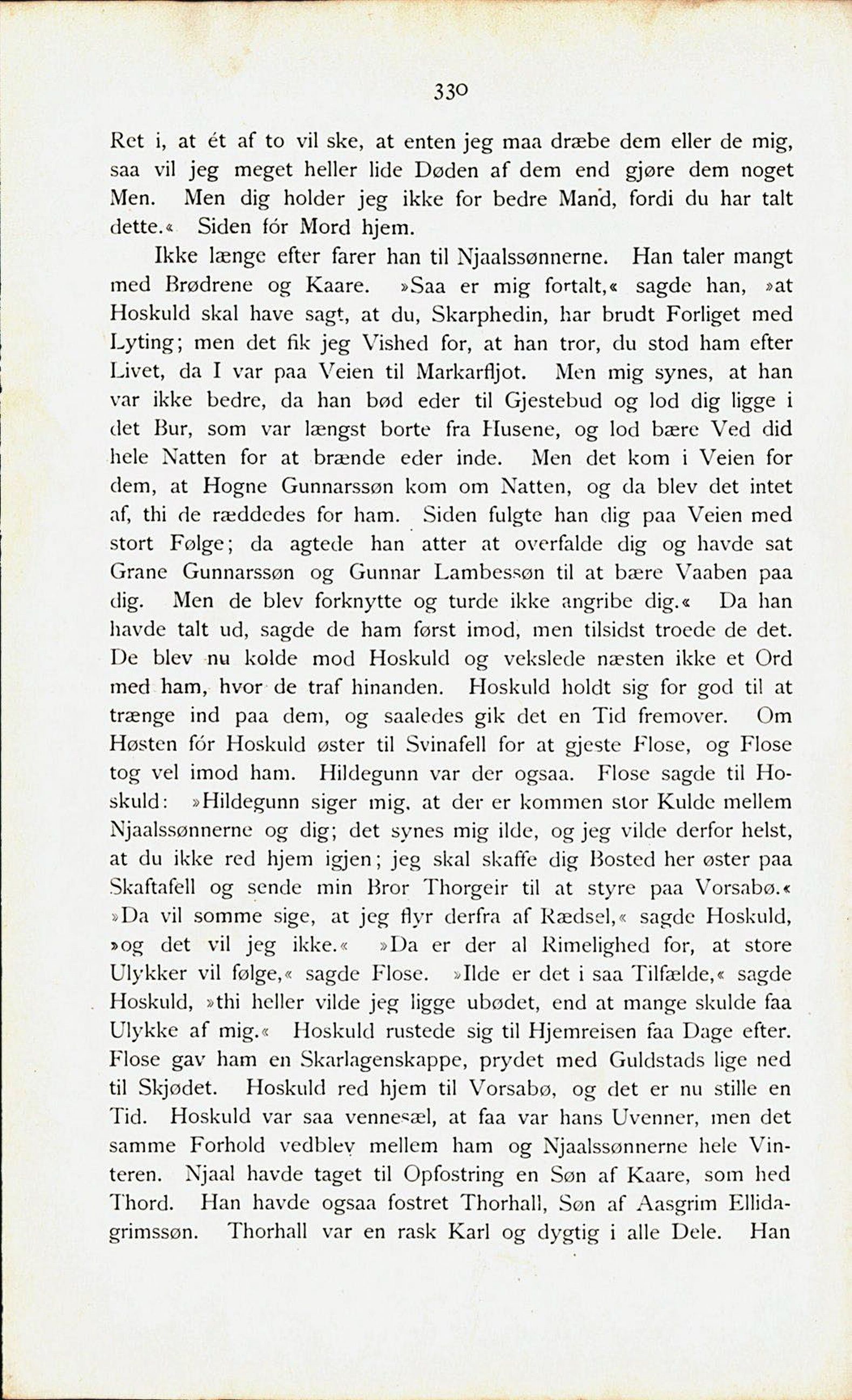 330

Ret i, at ét af to vil ske, at enten jeg maa dræbe dem eller de mig, saa vil jeg meget heller lide Døden af dem end gjøre dem noget Men. Men dig holder jeg ikke for bedre Mand, fordi du har talt dette.« Siden fór Mord hjem.

Ikke længe efter farer han til Njaalssønnerne. Han taler mangt med Brødrene og Kaare. »Saa er mig fortalt,« sagde han, »at Hoskuld skal have sagt, at du, Skarphedin, har brudt Forliget med Lyting; men det fik jeg Vished for, at han tror, du stod ham efter Livet, da I var paa Veien til Markarfljot. Men mig synes, at han var ikke bedre, da han bød eder til Gjestebud og lod dig ligge i det Bur, som var længst borte fra Husene, og lod bære Ved did hele Natten for at brænde eder inde. Men det kom i Veien for dem, at Hogne Gunnarssøn kom om Natten, og da blev det intet af, thi de ræddedes for ham. Siden fulgte han dig paa Veien med stort Følge; da agtede han atter at overfalde dig og havde sat Grane Gunnarssøn og Gunnar Lambessøn til at bære Vaaben paa dig. Men de blev forknytte og turde ikke angribe dig.« Da han havde talt ud, sagde de ham først imod, men tilsidst troede de det. De blev nu kolde mod Hoskuld og vekslede næsten ikke et Ord med ham, hvor de traf hinanden. Hoskuld holdt sig for god til at trænge ind paa dem, og saaledes gik det en Tid fremover. Om Høsten fór Hoskuld øster til Svinafell for at gjeste Flose, og Flose tog vel imod ham. Hildegunn var der ogsaa. Flose sagde til Hoskuld: »Hildegunn siger mig, at der er kommen stor Kulde mellem Njaalssønnerne og dig; det synes mig ilde, og jeg vilde derfor helst, at du ikke red hjem igjen; jeg skal skaffe dig Bosted her øster paa Skaftafell og sende min Bror Thorgeir til at styre paa Vorsabø.« »Da vil somme sige, at jeg flyr derfra af Rædsel,« sagde Hoskuld, »og det vil jeg ikke.« »Da er der al Rimelighed for, at store Ulykker vil følge,« sagde Flose. »Ilde er det i saa Tilfælde,« sagde Hoskuld, »thi heller vilde jeg ligge ubødet, end at mange skulde faa Ulykke af mig.« Hoskuld rustede sig til Hjemreisen faa Dage efter. Flose gav ham en Skarlagenskappe, prydet med Guldstads lige ned til Skjødet. Hoskuld red hjem til Vorsabø, og det er nu stille en Tid. Hoskuld var saa vennesæl, at faa var hans Uvenner, men det samme Forhold vedblev mellem ham og Njaalssønnerne hele Vinteren. Njaal havde taget til Opfostring en Søn af Kaare, som hed Thord. Han havde ogsaa fostret Thorhall, Søn af Aasgrim Ellidagrimssøn. Thorhall var en rask Karl og dygtig i alle Dele. Han